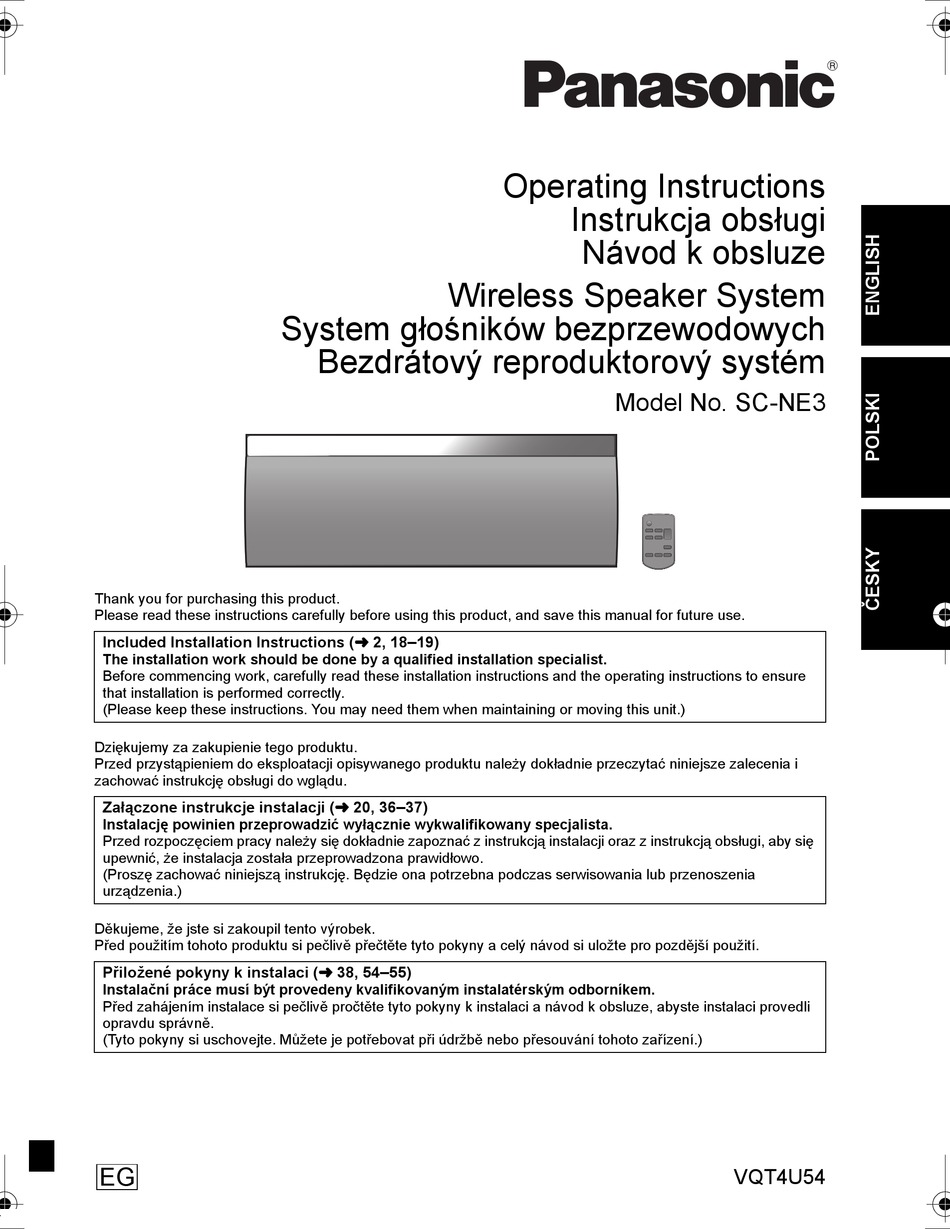 Panasonic®

Operating Instructions
Instrukcja obsługi
Návod k obsluze

Wireless Speaker System
System głośników bezprzewodowych
Bezdrátový reproduktorový systém

Model No. SC-NE3

ENGLISH

POLSKI

ČESKY

Thank you for purchasing this product.
Please read these instructions carefully before using this product, and save this manual for future use.

Included Installation Instructions (➜ 2, 18–19)
The installation work should be done by a qualified installation specialist.
Before commencing work, carefully read these installation instructions and the operating instructions to ensure that installation is performed correctly.
(Please keep these instructions. You may need them when maintaining or moving this unit.)

Dziękujemy za zakupienie tego produktu.
Przed przystąpieniem do eksploatacji opisywanego produktu należy dokładnie przeczytać niniejsze zalecenia i zachować instrukcję obsługi do wglądu.

Załączone instrukcje instalacji (➜ 20, 36–37)
Instalację powinien przeprowadzić wyłącznie wykwalifikowany specjalista.
Przed rozpoczęciem pracy należy się dokładnie zapoznać z instrukcją instalacji oraz z instrukcją obsługi, aby się upewnić, że instalacja została przeprowadzona prawidłowo.
(Proszę zachować niniejszą instrukcję. Będzie ona potrzebna podczas serwisowania lub przenoszenia urządzenia.)

Děkujeme, že jste si zakoupil tento výrobek.
Před použitím tohoto produktu si pečlivě přečtěte tyto pokyny a celý návod si uložte pro pozdější použití.

Přiložené pokyny k instalaci (➜ 38, 54–55)
Instalační práce musí být provedeny kvalifikovaným instalatérským odborníkem.
Před zahájením instalace si pečlivě pročtěte tyto pokyny k instalaci a návod k obsluze, abyste instalaci provedli opravdu správně.
(Tyto pokyny si uschovejte. Můžete je potřebovat při údržbě nebo přesouvání tohoto zařízení.)

EG

VQT4U54